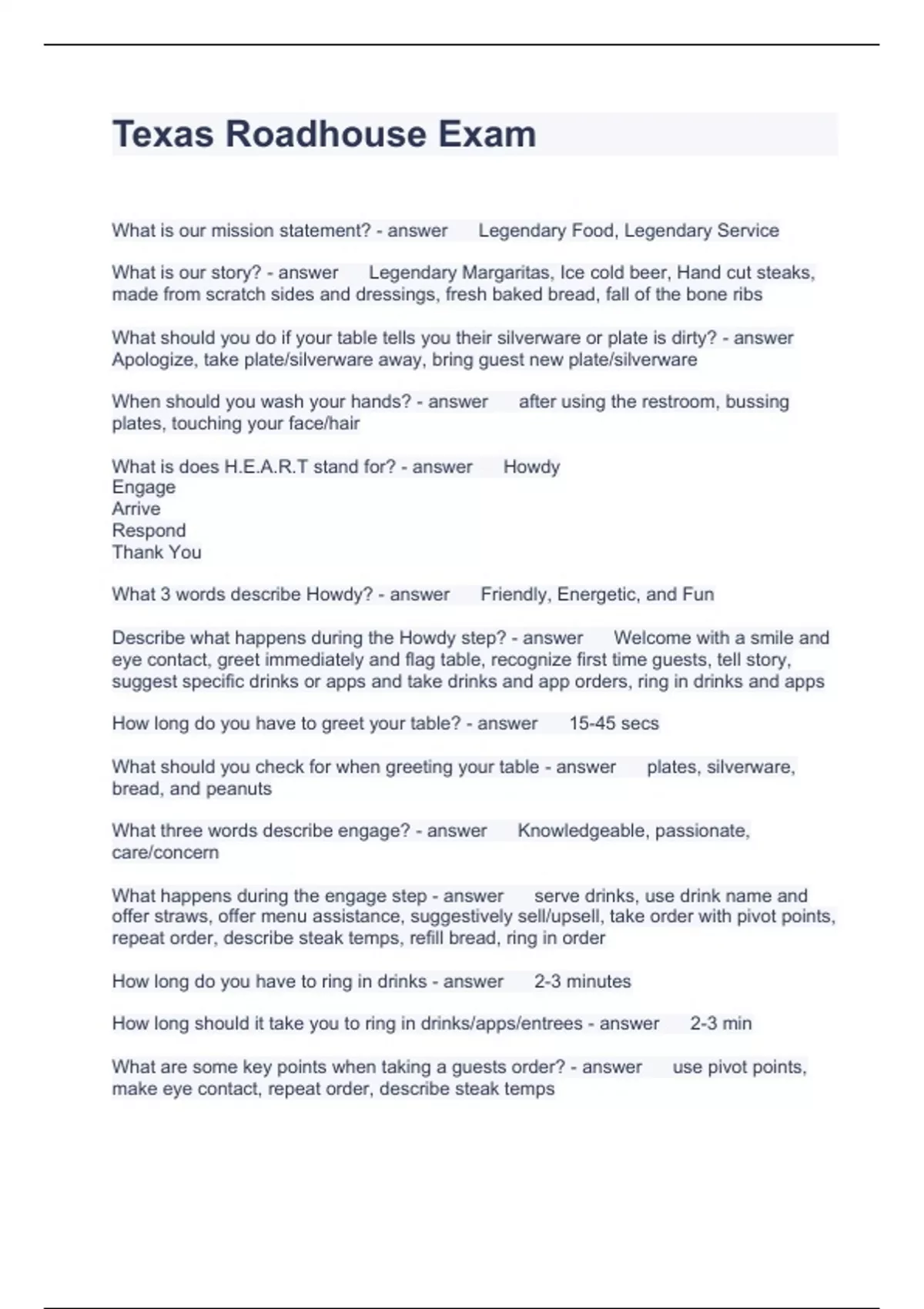 Texas Roadhouse Exam

What is our mission statement? - answer Legendary Food, Legendary Service

What is our story? - answer Legendary Margaritas, Ice cold beer, Hand cut steaks, made from scratch sides and dressings, fresh baked bread, fall of the bone ribs

What should you do if your table tells you their silverware or plate is dirty? - answer Apologize, take plate/silverware away, bring guest new plate/silverware

When should you wash your hands? - answer after using the restroom, bussing plates, touching your face/hair

What is does H.E.A.R.T stand for? - answer Howdy
Engage
Arrive
Respond
Thank You

What 3 words describe Howdy? - answer Friendly, Energetic, and Fun

Describe what happens during the Howdy step? - answer Welcome with a smile and eye contact, greet immediately and flag table, recognize first time guests, tell story, suggest specific drinks or apps and take drinks and app orders, ring in drinks and apps

How long do you have to greet your table? - answer 15-45 secs

What should you check for when greeting your table - answer plates, silverware, bread, and peanuts

What three words describe engage? - answer Knowledgeable, passionate, care/concern

What happens during the engage step - answer serve drinks, use drink name and offer straws, offer menu assistance, suggestively sell/upsell, take order with pivot points, repeat order, describe steak temps, refill bread, ring in order

How long do you have to ring in drinks - answer 2-3 minutes

How long should it take you to ring in drinks/apps/entrees - answer 2-3 min

What are some key points when taking a guests order? - answer use pivot points, make eye contact, repeat order, describe steak temps